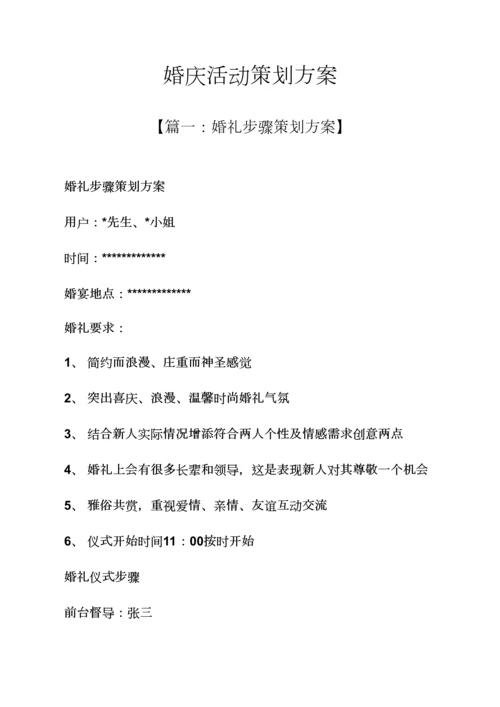 婚庆活动策划方案

【篇一：婚礼步骤策划方案】

婚礼步骤策划方案

用户：*先生、*小姐

时间：*************

婚宴地点：*************

婚礼要求：

1、 简约而浪漫、庄重而神圣感觉

2、 突出喜庆、浪漫、温馨时尚婚礼气氛

3、 结合新人实际情况增添符合两人个性及情感需求创意两点

4、 婚礼上会有很多长辈和领导，这是表现新人对其尊敬一个机会

5、 雅俗共赏，重视爱情、亲情、友谊互动交流

6、 仪式开始时间11：00按时开始

婚礼仪式步骤

前台督导：张三